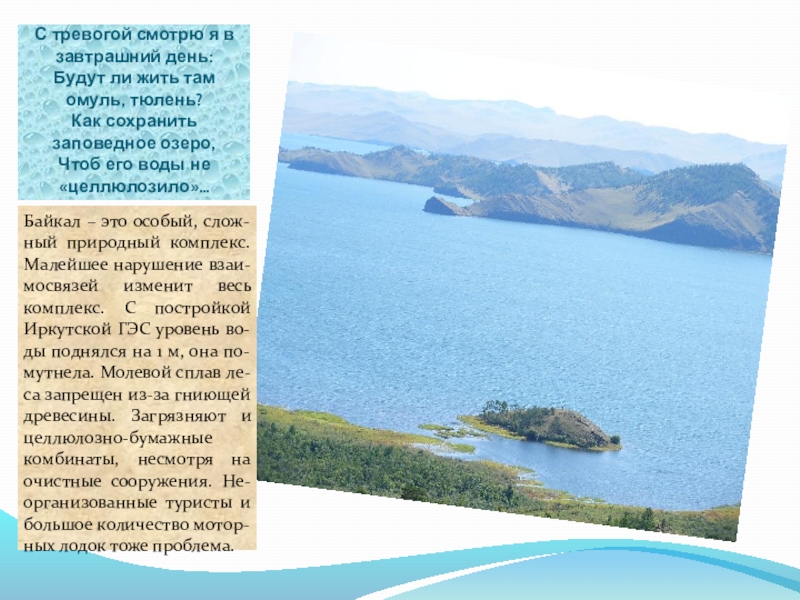 С тревогой смотрю я в
завтрашний день:
Будут ли жить там
омуль, тюлень?
Как сохранить
заповедное озеро,
Чтоб его воды не
«целлюлозило»...

Байкал – это особый, сложный природный комплекс. Малейшее нарушение взаимосвязей изменит весь комплекс. С постройкой Иркутской ГЭС уровень воды поднялся на 1 м, она помутнела. Молевой сплав леса запрещен из-за гниющей древесины. Загрязняют и целлюлозно-бумажные комбинаты, несмотря на очистные сооружения. Неорганизованные туристы и большое количество моторных лодок тоже проблема.